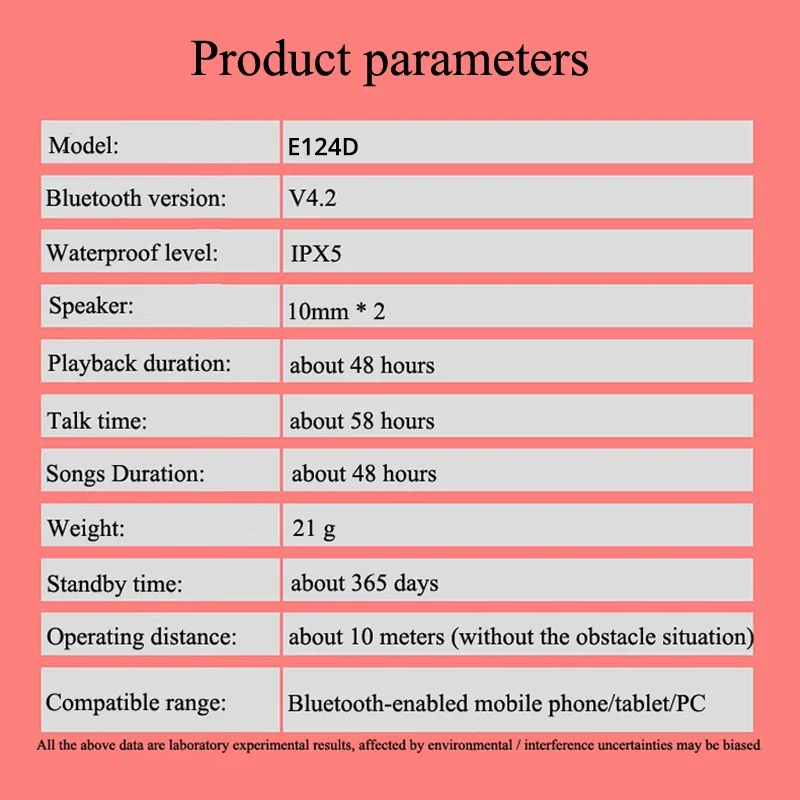 Product parameters

| Model: | E124D |
|---|---|
| Bluetooth version: | V4.2 |
| Waterproof level: | IPX5 |
| Speaker: | 10mm * 2 |
| Playback duration: | about 48 hours |
| Talk time: | about 58 hours |
| Songs Duration: | about 48 hours |
| Weight: | 21 g |
| Standby time: | about 365 days |
| Operating distance: | about 10 meters (without the obstacle situation) |
| Compatible range: | Bluetooth-enabled mobile phone/tablet/PC |

All the above data are laboratory experimental results, affected by environmental / interference uncertainties may be biased